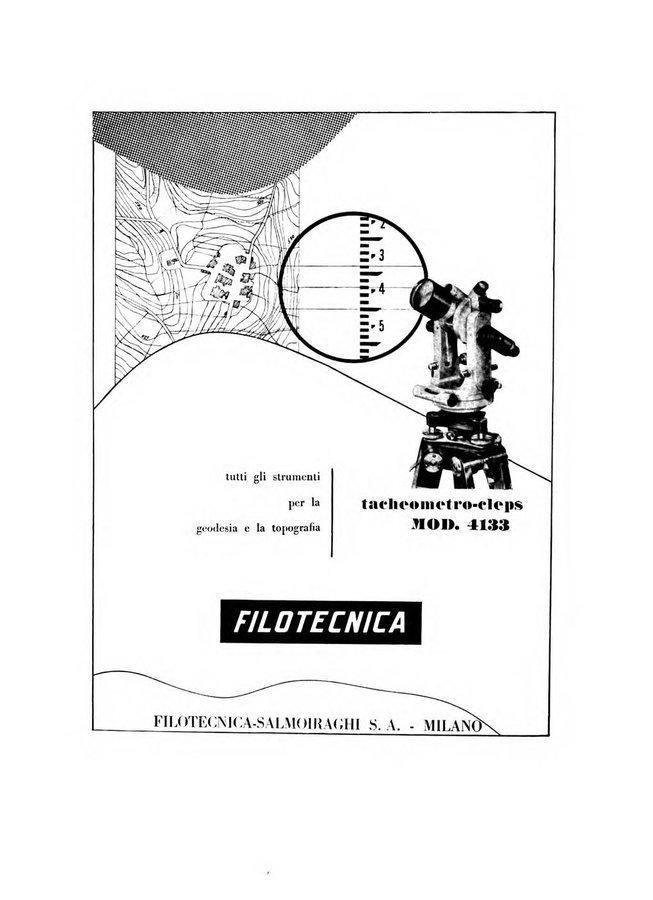 2
3
4
5

tutti gli strumenti
per la
geodesia e la topografia

tacheometro-cleps
MOD. 4133

FILOTECNICA

FILOTECNICA-SALMOIRAGHI S. A. - MILANO